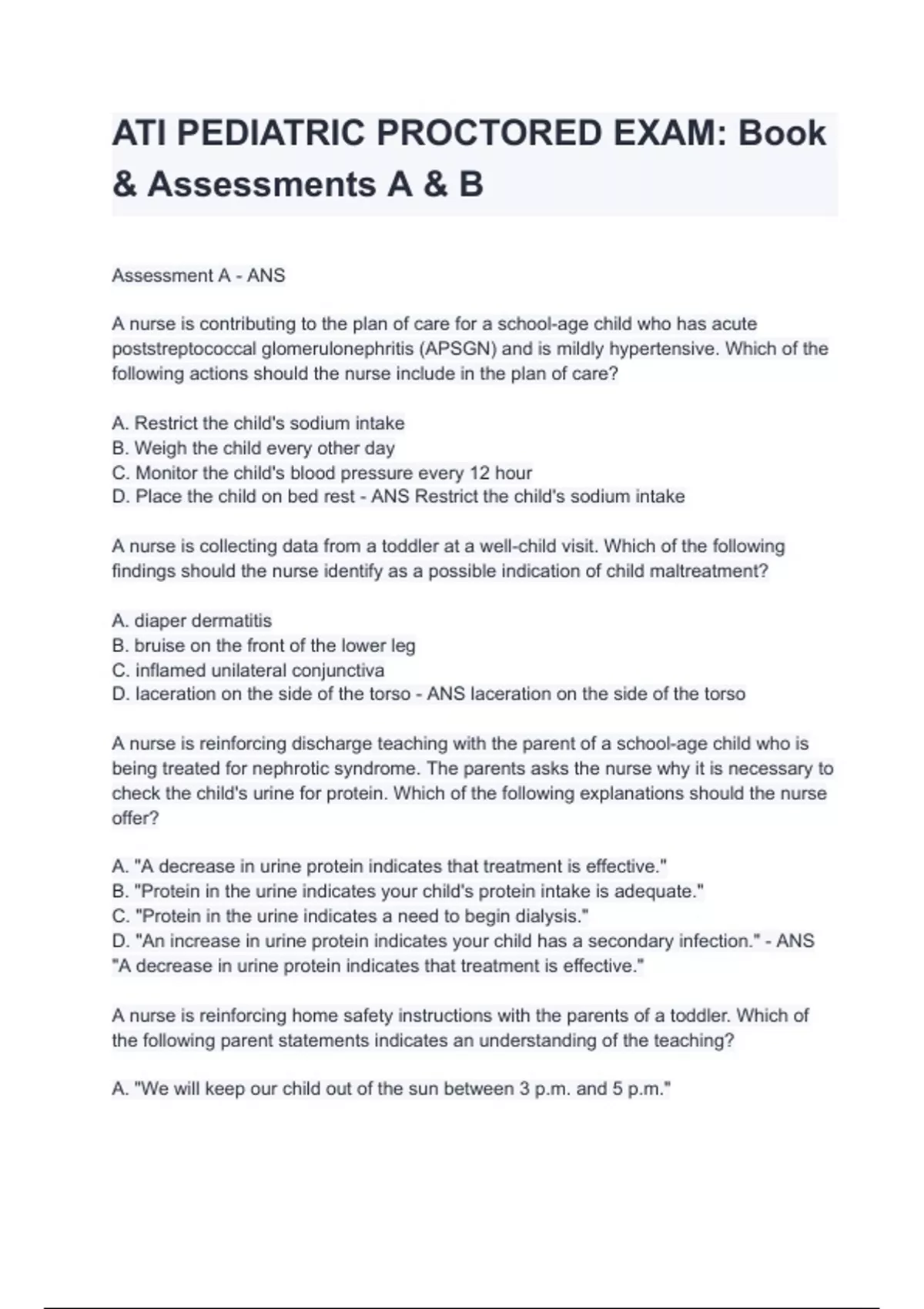 ATI PEDIATRIC PROCTORED EXAM: Book & Assessments A & B

Assessment A - ANS

A nurse is contributing to the plan of care for a school-age child who has acute poststreptococcal glomerulonephritis (APSGN) and is mildly hypertensive. Which of the following actions should the nurse include in the plan of care?

A. Restrict the child's sodium intake
B. Weigh the child every other day
C. Monitor the child's blood pressure every 12 hour
D. Place the child on bed rest - ANS Restrict the child's sodium intake

A nurse is collecting data from a toddler at a well-child visit. Which of the following findings should the nurse identify as a possible indication of child maltreatment?

A. diaper dermatitis
B. bruise on the front of the lower leg
C. inflamed unilateral conjunctiva
D. laceration on the side of the torso - ANS laceration on the side of the torso

A nurse is reinforcing discharge teaching with the parent of a school-age child who is being treated for nephrotic syndrome. The parents asks the nurse why it is necessary to check the child's urine for protein. Which of the following explanations should the nurse offer?

A. "A decrease in urine protein indicates that treatment is effective."
B. "Protein in the urine indicates your child's protein intake is adequate."
C. "Protein in the urine indicates a need to begin dialysis."
D. "An increase in urine protein indicates your child has a secondary infection." - ANS "A decrease in urine protein indicates that treatment is effective."

A nurse is reinforcing home safety instructions with the parents of a toddler. Which of the following parent statements indicates an understanding of the teaching?

A. "We will keep our child out of the sun between 3 p.m. and 5 p.m."